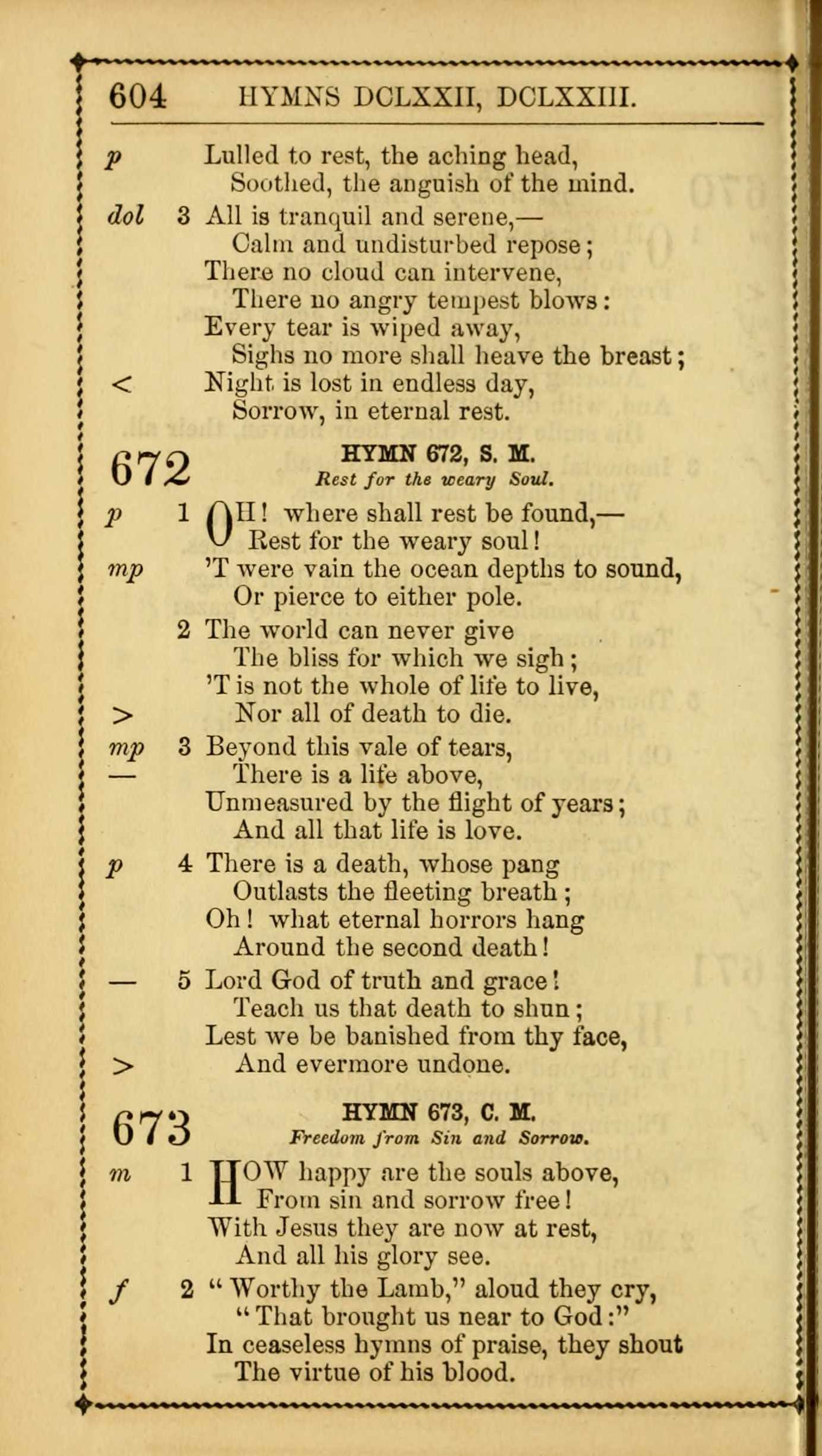 604 HYMNS DCLXXII, DCLXXIII.

p Lulled to rest, the aching head,
Soothed, the anguish of the mind.

dol 3 All is tranquil and serene,—
Calm and undisturbed repose;
There no cloud can intervene,
There no angry tempest blows:
Every tear is wiped away,
Sighs no more shall heave the breast;
< Night is lost in endless day,
Sorrow, in eternal rest.

672 HYMN 672, S. M.
Rest for the weary Soul.

p 1 OH! where shall rest be found,—
Rest for the weary soul!
mp 'T were vain the ocean depths to sound,
Or pierce to either pole.

2 The world can never give
The bliss for which we sigh;
'T is not the whole of life to live,
> Nor all of death to die.

mp 3 Beyond this vale of tears,
— There is a life above,
Unmeasured by the flight of years;
And all that life is love.

p 4 There is a death, whose pang
Outlasts the fleeting breath;
Oh! what eternal horrors hang
Around the second death!

— 5 Lord God of truth and grace!
Teach us that death to shun;
Lest we be banished from thy face,
> And evermore undone.

673 HYMN 673, C. M.
Freedom from Sin and Sorrow.

m 1 HOW happy are the souls above,
From sin and sorrow free!
With Jesus they are now at rest,
And all his glory see.

f 2 "Worthy the Lamb," aloud they cry,
"That brought us near to God:"
In ceaseless hymns of praise, they shout
The virtue of his blood.